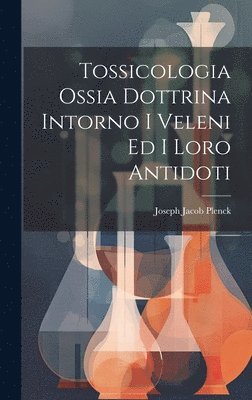 Tossicologia Ossia Dottrina Intorno I Veleni Ed I Loro Antidoti

Joseph Jacob Plenck